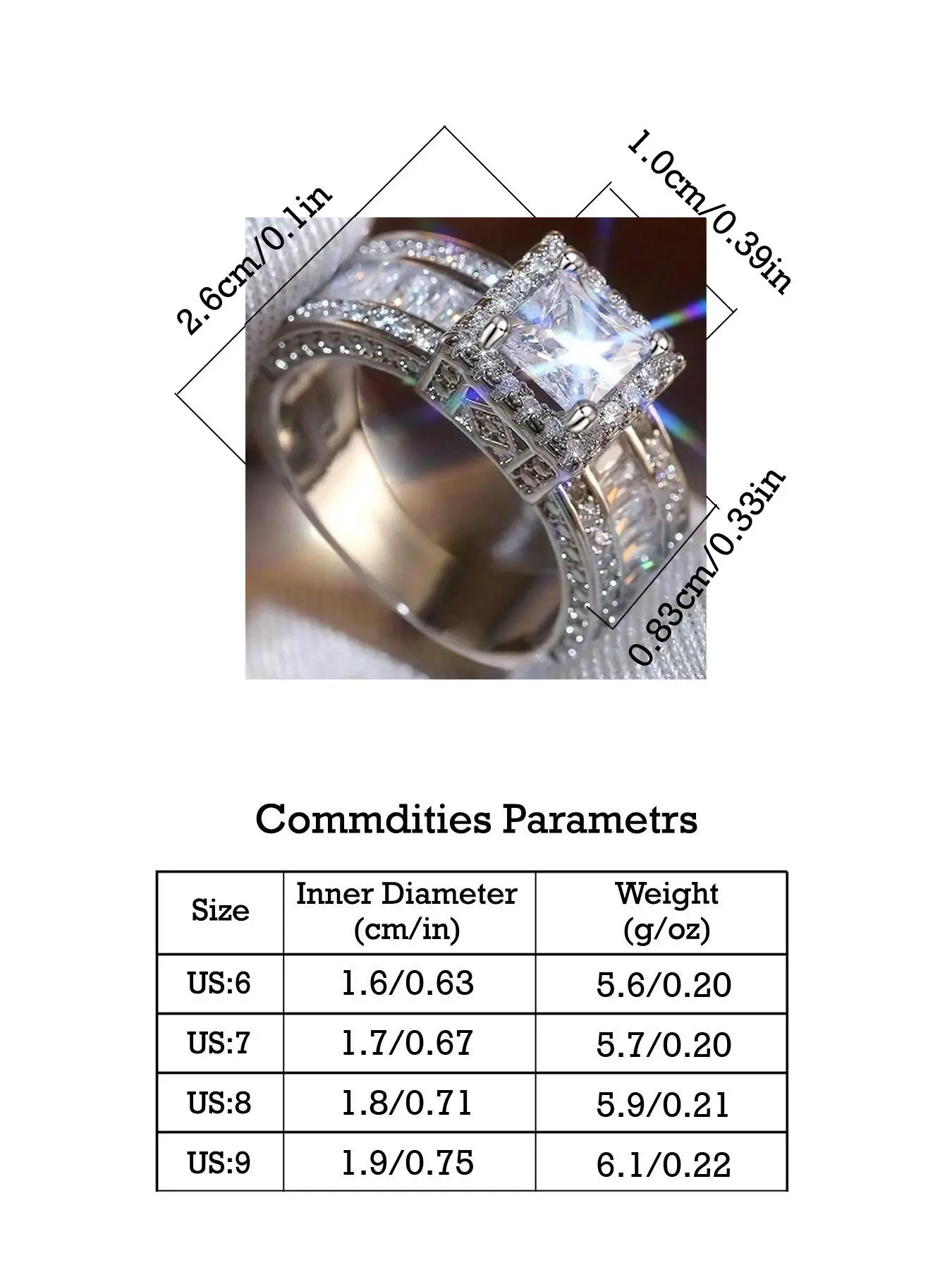 2.6cm/0.1in

1.0cm/0.39in

0.83cm/0.33in

Commdities Parametrs

| Size | Inner Diameter (cm/in) | Weight (g/oz) |
|---|---|---|
| US:6 | 1.6/0.63 | 5.6/0.20 |
| US:7 | 1.7/0.67 | 5.7/0.20 |
| US:8 | 1.8/0.71 | 5.9/0.21 |
| US:9 | 1.9/0.75 | 6.1/0.22 |